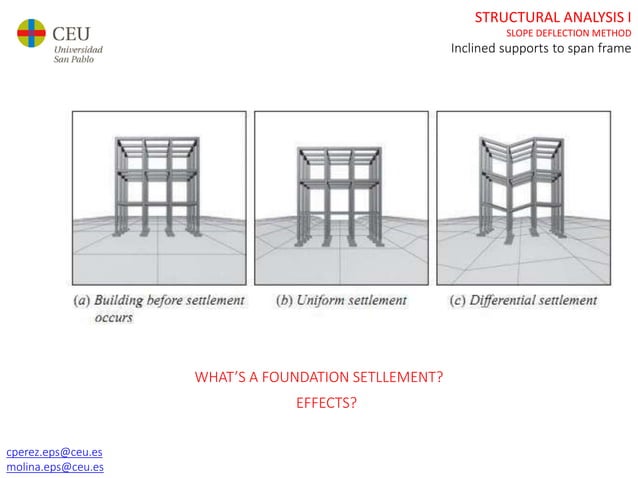 CEU
Universidad
San Pablo

STRUCTURAL ANALYSIS I
SLOPE DEFLECTION METHOD
Inclined supports to span frame

(a) Building before settlement occurs

(b) Uniform settlement

(c) Differential settlement

WHAT'S A FOUNDATION SETLLEMENT?
EFFECTS?

cperez.eps@ceu.es
molina.eps@ceu.es